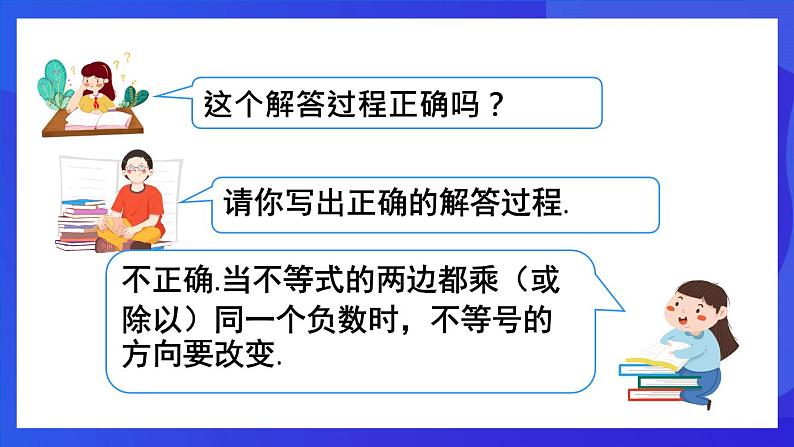 这个解答过程正确吗？

请你写出正确的解答过程.

不正确.当不等式的两边都乘（或除以）同一个负数时，不等号的方向要改变.